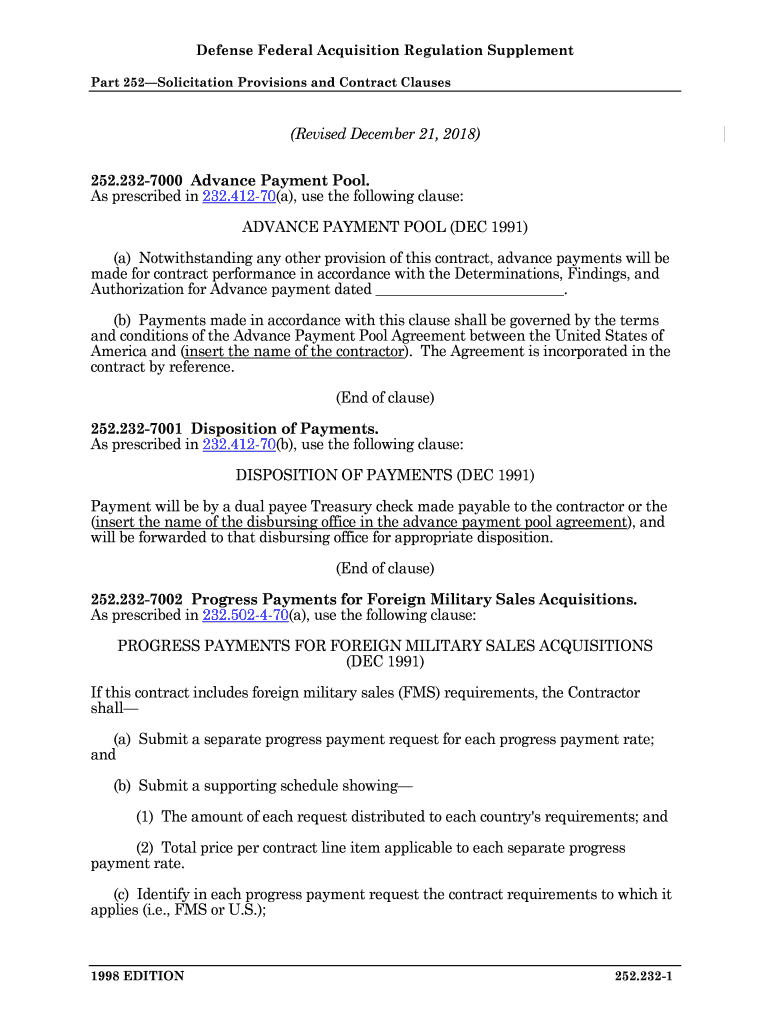 Defense Federal Acquisition Regulation Supplement

Part 252—Solicitation Provisions and Contract Clauses

(Revised December 21, 2018)

252.232-7000 Advance Payment Pool.
As prescribed in 232.412-70(a), use the following clause:

ADVANCE PAYMENT POOL (DEC 1991)

(a) Notwithstanding any other provision of this contract, advance payments will be made for contract performance in accordance with the Determinations, Findings, and Authorization for Advance payment dated ________________________.

(b) Payments made in accordance with this clause shall be governed by the terms and conditions of the Advance Payment Pool Agreement between the United States of America and (insert the name of the contractor). The Agreement is incorporated in the contract by reference.

(End of clause)

252.232-7001 Disposition of Payments.
As prescribed in 232.412-70(b), use the following clause:

DISPOSITION OF PAYMENTS (DEC 1991)

Payment will be by a dual payee Treasury check made payable to the contractor or the (insert the name of the disbursing office in the advance payment pool agreement), and will be forwarded to that disbursing office for appropriate disposition.

(End of clause)

252.232-7002 Progress Payments for Foreign Military Sales Acquisitions.
As prescribed in 232.502-4-70(a), use the following clause:

PROGRESS PAYMENTS FOR FOREIGN MILITARY SALES ACQUISITIONS (DEC 1991)

If this contract includes foreign military sales (FMS) requirements, the Contractor shall—

(a) Submit a separate progress payment request for each progress payment rate; and

(b) Submit a supporting schedule showing—

(1) The amount of each request distributed to each country's requirements; and

(2) Total price per contract line item applicable to each separate progress payment rate.

(c) Identify in each progress payment request the contract requirements to which it applies (i.e., FMS or U.S.);

1998 EDITION

252.232-1